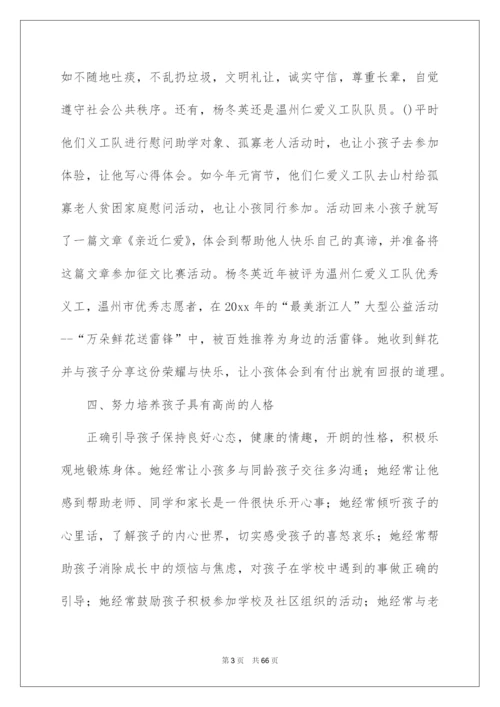 如不随地吐痰，不乱扔垃圾，文明礼让，诚实守信，尊重长辈，自觉遵守社会公共秩序。还有，杨冬英还是温州仁爱义工队队员。()平时他们义工队进行慰问助学对象、孤寡老人活动时，也让小孩子去参加体验，让他写心得体会。如今年元宵节，他们仁爱义工队去山村给孤寡老人贫困家庭慰问活动，也让小孩同行参加。活动回来小孩子就写了一篇文章《亲近仁爱》，体会到帮助他人快乐自己的真谛，并准备将这篇文章参加征文比赛活动。杨冬英近年被评为温州仁爱义工队优秀义工，温州市优秀志愿者，在20xx年的“最美浙江人”大型公益活动--“万朵鲜花送雷锋”中，被百姓推荐为身边的活雷锋。她收到鲜花并与孩子分享这份荣耀与快乐，让小孩体会到有付出就有回报的道理。

四、努力培养孩子具有高尚的人格

正确引导孩子保持良好心态，健康的情趣，开朗的性格，积极乐观地锻炼身体。她经常让小孩多与同龄孩子交往多沟通；她经常让他感到帮助老师、同学和家长是一件很快乐开心事；她经常倾听孩子的心里话，了解孩子的内心世界，切实感受孩子的喜怒哀乐；她经常帮助孩子消除成长中的烦恼与焦虑，对孩子在学校中遇到的事做正确的引导；她经常鼓励孩子积极参加学校及社区组织的活动；她经常与老

第3页 共66页